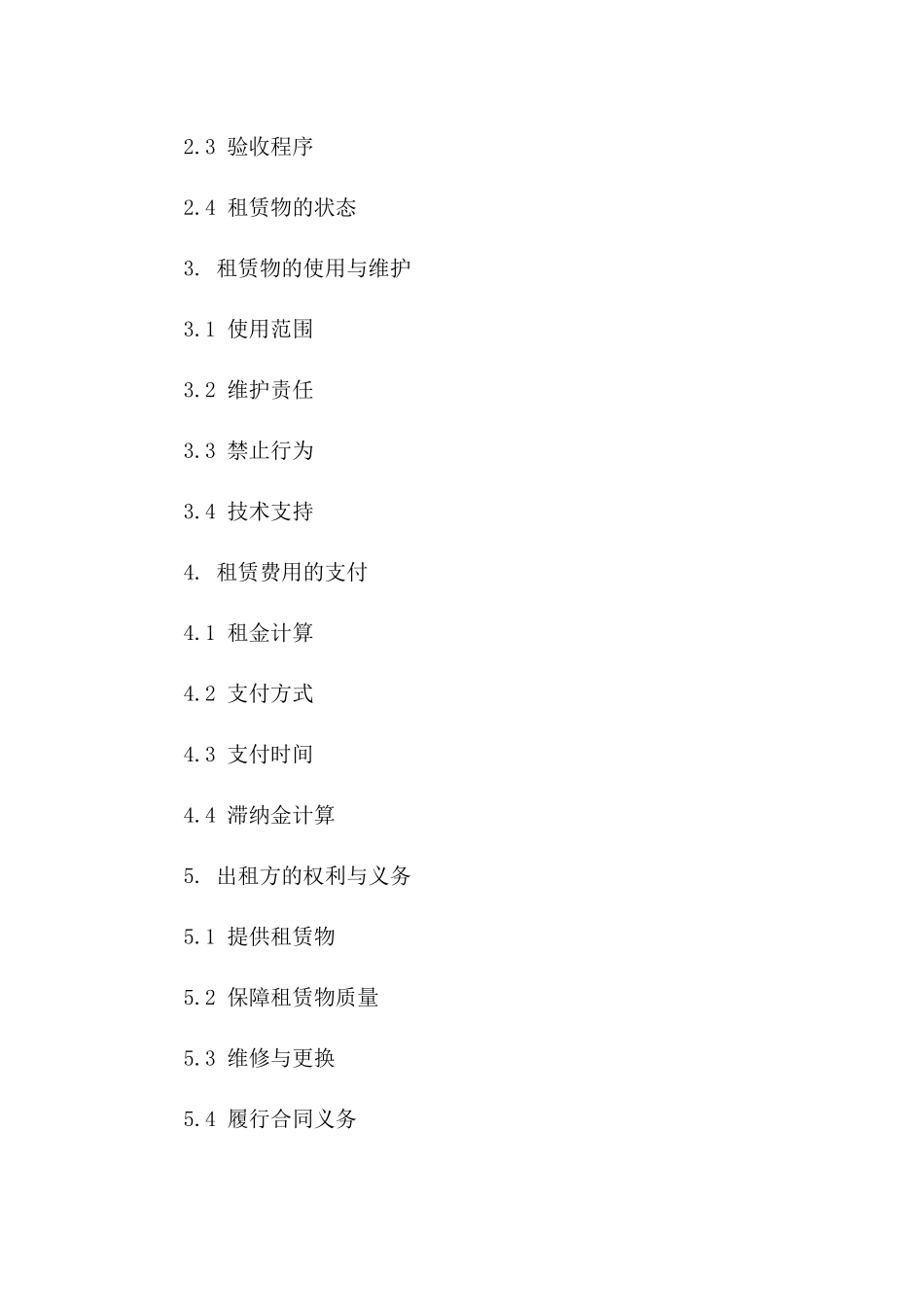 2.3 验收程序

2.4 租赁物的状态

3. 租赁物的使用与维护

3.1 使用范围

3.2 维护责任

3.3 禁止行为

3.4 技术支持

4. 租赁费用的支付

4.1 租金计算

4.2 支付方式

4.3 支付时间

4.4 滞纳金计算

5. 出租方的权利与义务

5.1 提供租赁物

5.2 保障租赁物质量

5.3 维修与更换

5.4 履行合同义务